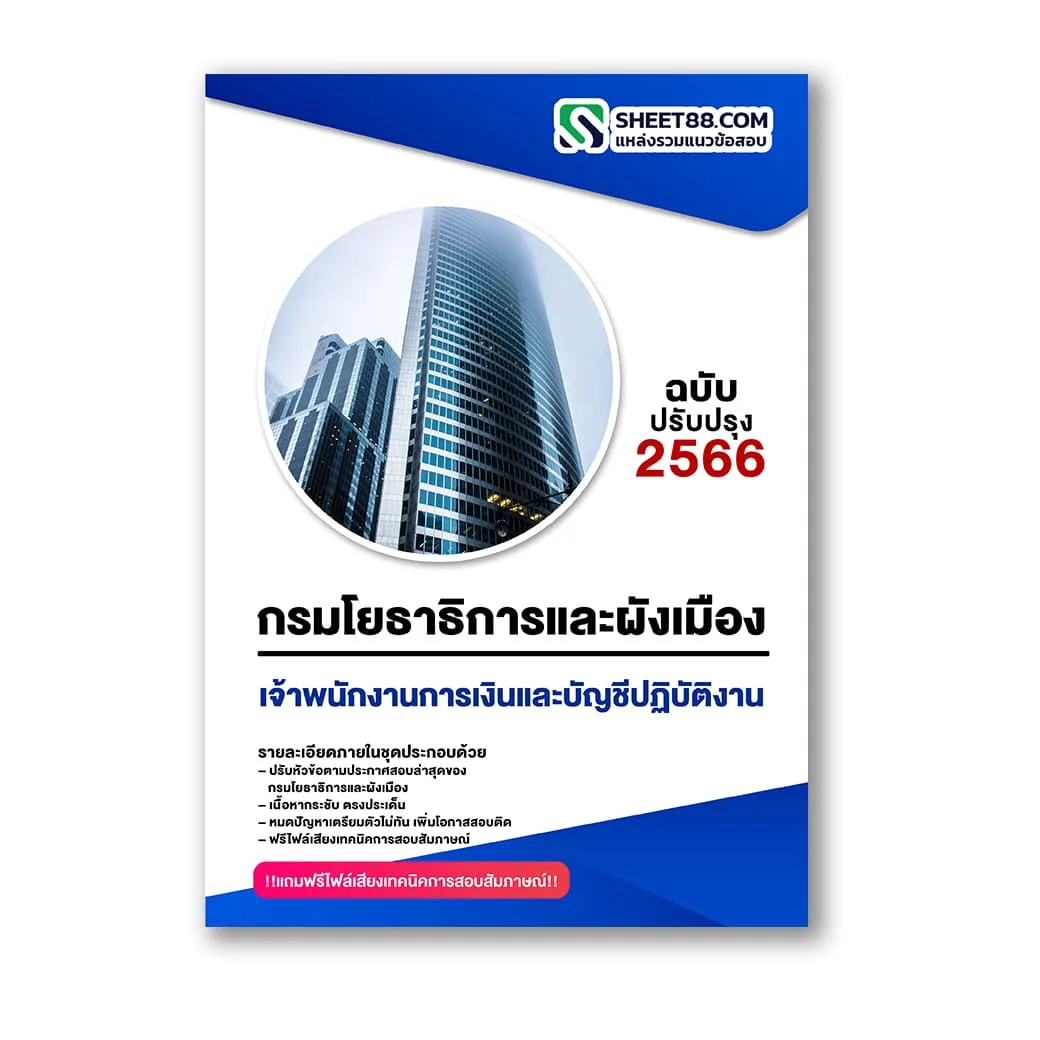 SHEET88.COM
แหล่งรวมแนวข้อสอบ

ฉบับ
ปรับปรุง
2566

กรมโยธาธิการและผังเมือง

เจ้าพนักงานการเงินและบัญชีปฏิบัติงาน

รายละเอียดภายในชุดประกอบด้วย
– ปรับหัวข้อตามประกาศสอบล่าสุดของ กรมโยธาธิการและผังเมือง
– เนื้อหากระชับ ตรงประเด็น
– หมดปัญหาเตรียมตัวไม่ทัน เพิ่มโอกาสสอบติด
– ฟรีไฟล์เสียงเทคนิคการสอบสัมภาษณ์

!!แถมฟรีไฟล์เสียงเทคนิคการสอบสัมภาษณ์!!